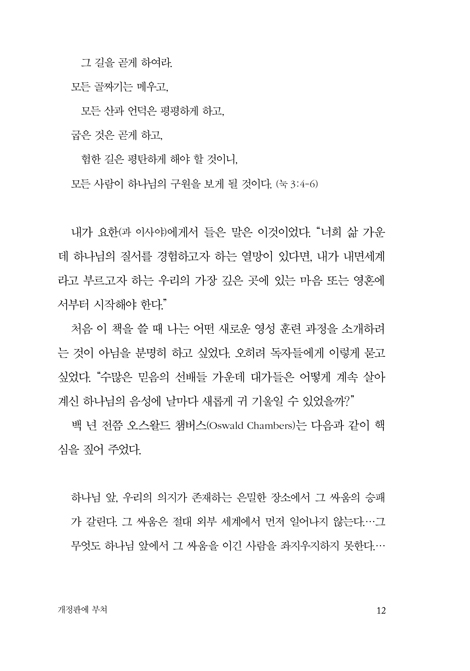 그 길을 곧게 하여라.
모든 골짜기는 메우고,
모든 산과 언덕은 평평하게 하고,
굽은 것은 곧게 하고,
험한 길은 평탄하게 해야 할 것이니,
모든 사람이 하나님의 구원을 보게 될 것이다. (눅 3:4-6)

내가 요한(과 이사야)에게서 들은 말은 이것이었다. "너희 삶 가운데 하나님의 질서를 경험하고자 하는 열망이 있다면, 내가 내면세계라고 부르고자 하는 우리의 가장 깊은 곳에 있는 마음 또는 영혼에서부터 시작해야 한다."

처음 이 책을 쓸 때 나는 어떤 새로운 영성 훈련 과정을 소개하려는 것이 아님을 분명히 하고 싶었다. 오히려 독자들에게 이렇게 묻고 싶었다. "수많은 믿음의 선배들 가운데 대가들은 어떻게 계속 살아 계신 하나님의 음성에 날마다 새롭게 귀 기울일 수 있었을까?"

백 년 전쯤 오스왈드 챔버스(Oswald Chambers)는 다음과 같이 핵심을 짚어 주었다.

하나님 앞, 우리의 의지가 존재하는 은밀한 장소에서 그 싸움의 승패가 갈린다. 그 싸움은 절대 외부 세계에서 먼저 일어나지 않는다.…그 무엇도 하나님 앞에서 그 싸움을 이긴 사람을 좌지우지하지 못한다.…

개정판에 부쳐 12